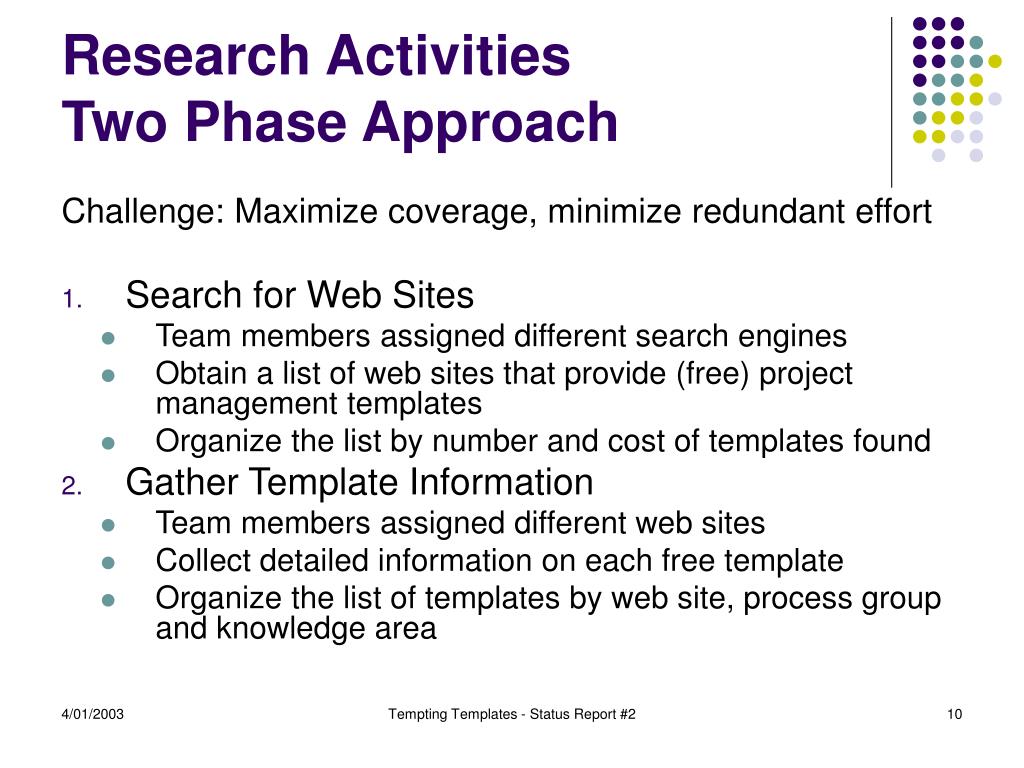 Research Activities
Two Phase Approach

Challenge: Maximize coverage, minimize redundant effort

1. Search for Web Sites
- Team members assigned different search engines
- Obtain a list of web sites that provide (free) project management templates
- Organize the list by number and cost of templates found

2. Gather Template Information
- Team members assigned different web sites
- Collect detailed information on each free template
- Organize the list of templates by web site, process group and knowledge area

4/01/2003 Tempting Templates - Status Report #2 10